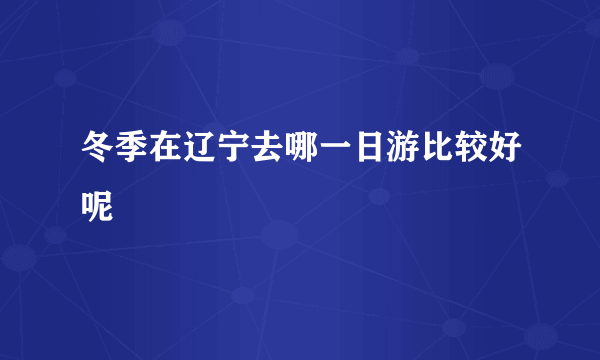 冬季在辽宁去哪一日游比较好呢